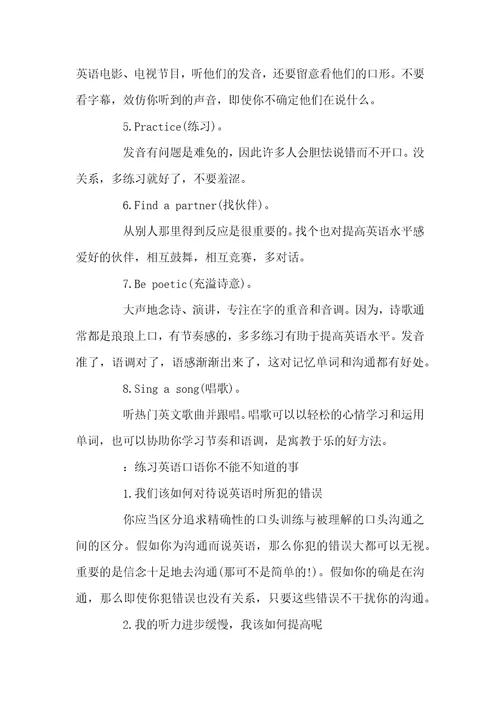 英语电影、电视节目，听他们的发音，还要留意看他们的口形。不要看字幕，效仿你听到的声音，即使你不确定他们在说什么。

5.Practice(练习)。

发音有问题是难免的，因此许多人会胆怯说错而不开口。没关系，多练习就好了，不要羞涩。

6.Find a partner(找伙伴)。

从别人那里得到反应是很重要的。找个也对提高英语水平感爱好的伙伴，相互鼓舞，相互竞赛，多对话。

7.Be poetic(充溢诗意)。

大声地念诗、演讲，专注在字的重音和音调。因为，诗歌通常都是琅琅上口，有节奏感的，多多练习有助于提高英语水平。发音准了，语调对了，语感渐渐出来了，这对记忆单词和沟通都有好处。

8.Sing a song(唱歌)。

听热门英文歌曲并跟唱。唱歌可以以轻松的心情学习和运用单词，也可以协助你学习节奏和语调，是寓教于乐的好方法。

：练习英语口语你不能不知道的事

1.我们该如何对待说英语时所犯的错误

你应当区分追求精确性的口头训练与被理解的口头沟通之间的区分。假如你为沟通而说英语，那么你犯的错误大都可以无视。重要的是信念十足地去沟通(那可不是简单的!)。假如你的确是在沟通，那么即使你犯错误也没有关系，只要这些错误不干扰你的沟通。

2.我的听力进步缓慢，我该如何提高呢